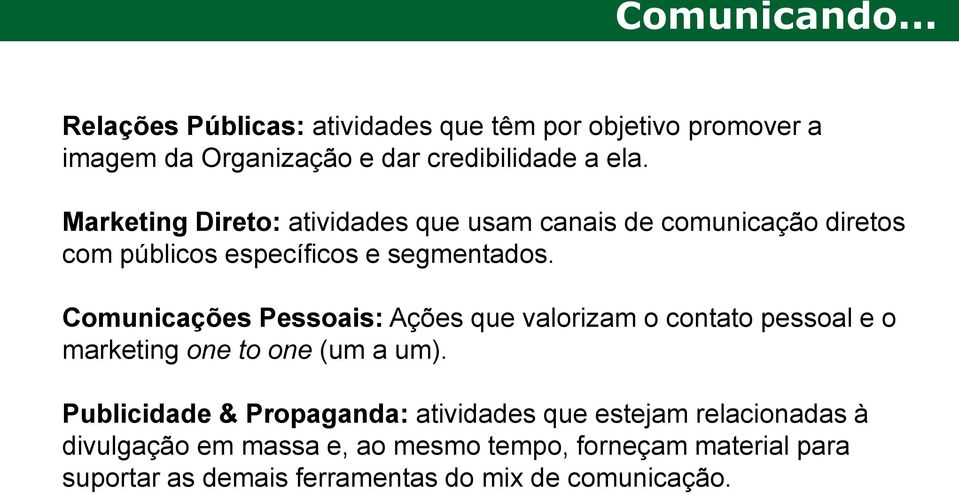 Comunicando...

Relações Públicas: atividades que têm por objetivo promover a imagem da Organização e dar credibilidade a ela.

Marketing Direto: atividades que usam canais de comunicação diretos com públicos específicos e segmentados.

Comunicações Pessoais: Ações que valorizam o contato pessoal e o marketing one to one (um a um).

Publicidade & Propaganda: atividades que estejam relacionadas à divulgação em massa e, ao mesmo tempo, forneçam material para suportar as demais ferramentas do mix de comunicação.